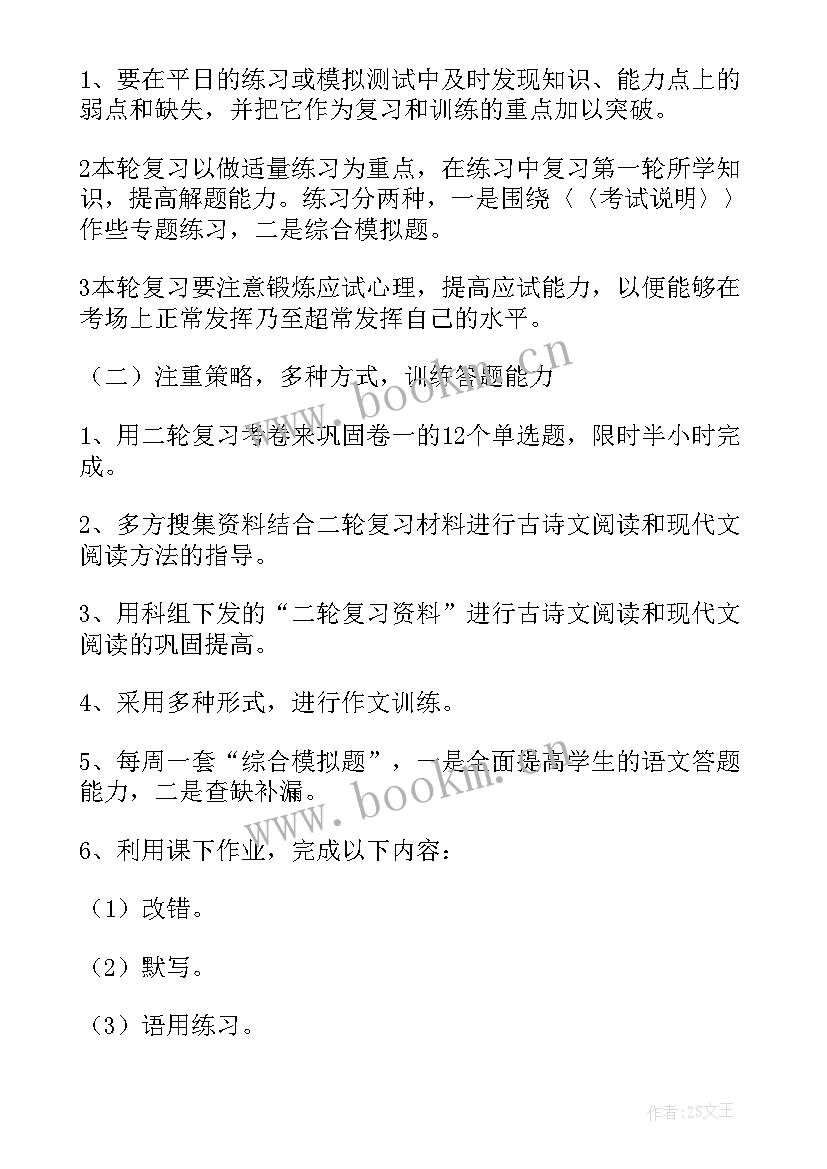 1、要在平日的练习或模拟测试中及时发现知识、能力点上的弱点和缺失，并把它作为复习和训练的重点加以突破。

2本轮复习以做适量练习为重点，在练习中复习第一轮所学知识，提高解题能力。练习分两种，一是围绕〈〈考试说明〉〉作些专题练习，二是综合模拟题。

3本轮复习要注意锻炼应试心理，提高应试能力，以便能够在考场上正常发挥乃至超常发挥自己的水平。

（二）注重策略，多种方式，训练答题能力

1、用二轮复习考卷来巩固卷一的12个单选题，限时半小时完成。

2、多方搜集资料结合二轮复习材料进行古诗文阅读和现代文阅读方法的指导。

3、用科组下发的“二轮复习资料”进行古诗文阅读和现代文阅读的巩固提高。

4、采用多种形式，进行作文训练。

5、每周一套“综合模拟题”，一是全面提高学生的语文答题能力，二是查缺补漏。

6、利用课下作业，完成以下内容：

（1）改错。

（2）默写。

（3）语用练习。

www.bookm.cn

www.bookm.cn

作者：ZS文王